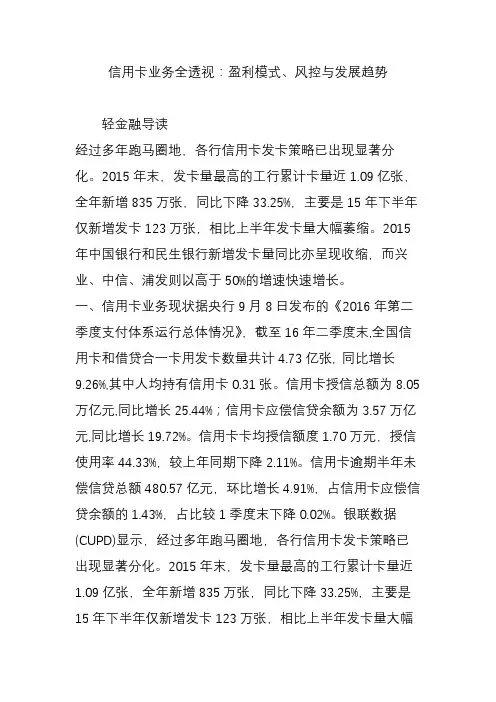 信用卡业务全透视：盈利模式、风控与发展趋势

轻金融导读

经过多年跑马圈地，各行信用卡发卡策略已出现显著分化。2015年末，发卡量最高的工行累计卡量近1.09亿张，全年新增835万张，同比下降33.25%，主要是15年下半年仅新增发卡123万张，相比上半年发卡量大幅萎缩。2015年中国银行和民生银行新增发卡量同比亦呈现收缩，而兴业、中信、浦发则以高于50%的增速快速增长。

一、信用卡业务现状据央行9月8日发布的《2016年第二季度支付体系运行总体情况》，截至16年二季度末,全国信用卡和借贷合一卡用发卡数量共计4.73亿张,同比增长9.26%,其中人均持有信用卡0.31张。信用卡授信总额为8.05万亿元,同比增长25.44%；信用卡应偿信贷余额为3.57万亿元,同比增长19.72%。信用卡卡均授信额度1.70万元，授信使用率44.33%，较上年同期下降2.11%。信用卡逾期半年未偿信贷总额480.57亿元，环比增长4.91%，占信用卡应偿信贷余额的1.43%，占比较1季度末下降0.02%。银联数据(CUPD)显示，经过多年跑马圈地，各行信用卡发卡策略已出现显著分化。2015年末，发卡量最高的工行累计卡量近1.09亿张，全年新增835万张，同比下降33.25%，主要是15年下半年仅新增发卡123万张，相比上半年发卡量大幅